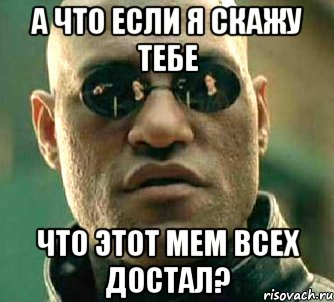 А ЧТО ЕСЛИ Я СКАЖУ ТЕБЕ

ЧТО ЭТОТ МЕМ ВСЕХ ДОСТАЛ?

risovach.ru